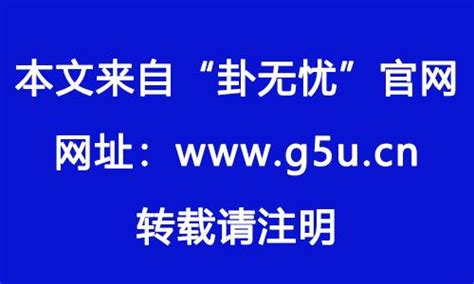 本文来自“卦无忧”官网

网址：www.g5u.cn

转载请注明